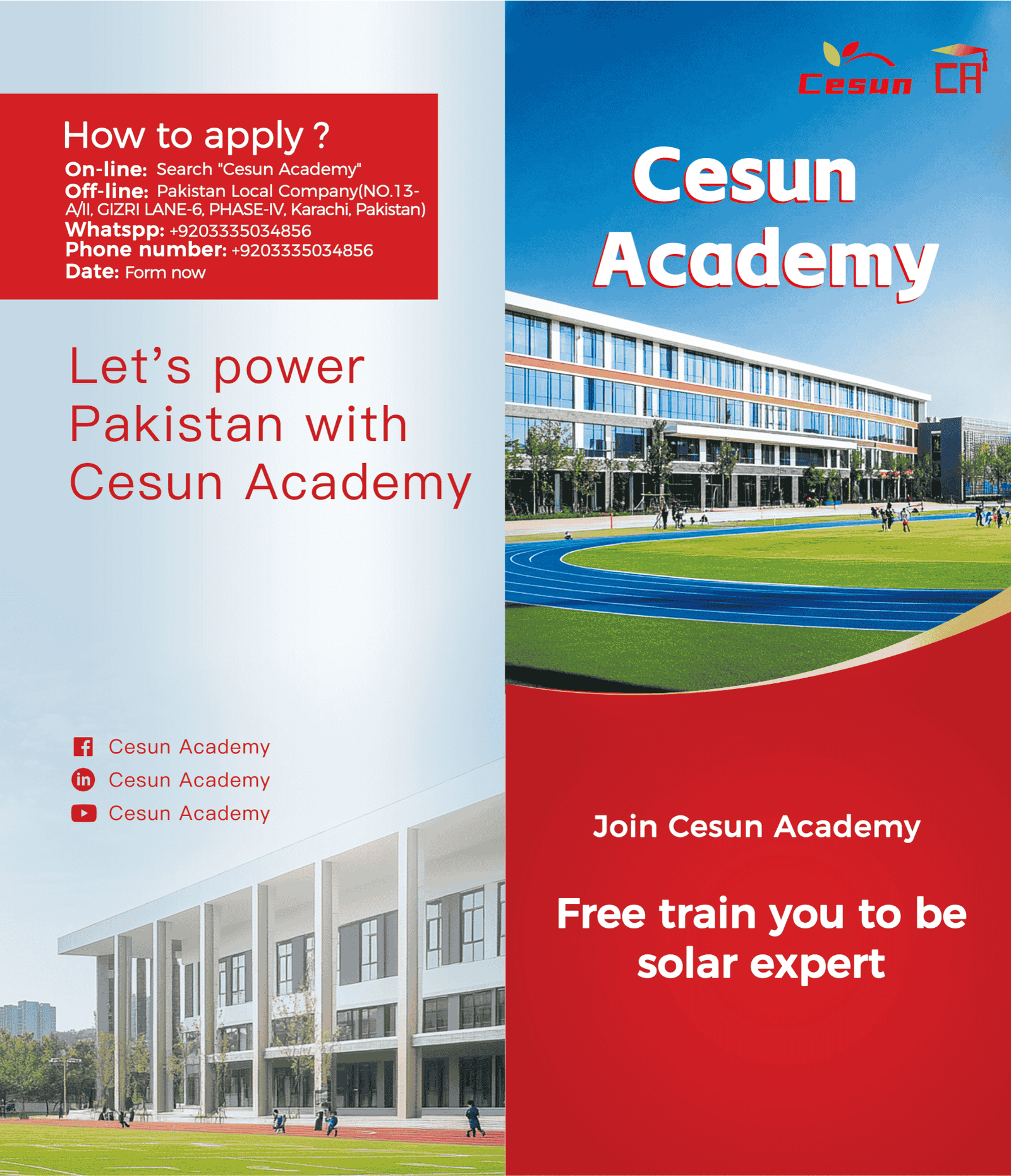 How to apply ?
On-line: Search "Cesun Academy"
Off-line: Pakistan Local Company(NO.13-A/II, GIZRI LANE-6, PHASE-IV, Karachi, Pakistan)
Whatspp: +9203335034856
Phone number: +9203335034856
Date: Form now

Let's power Pakistan with Cesun Academy

Cesun Academy
Cesun Academy
Cesun Academy

Cesun CA

Cesun Academy

Join Cesun Academy

Free train you to be solar expert